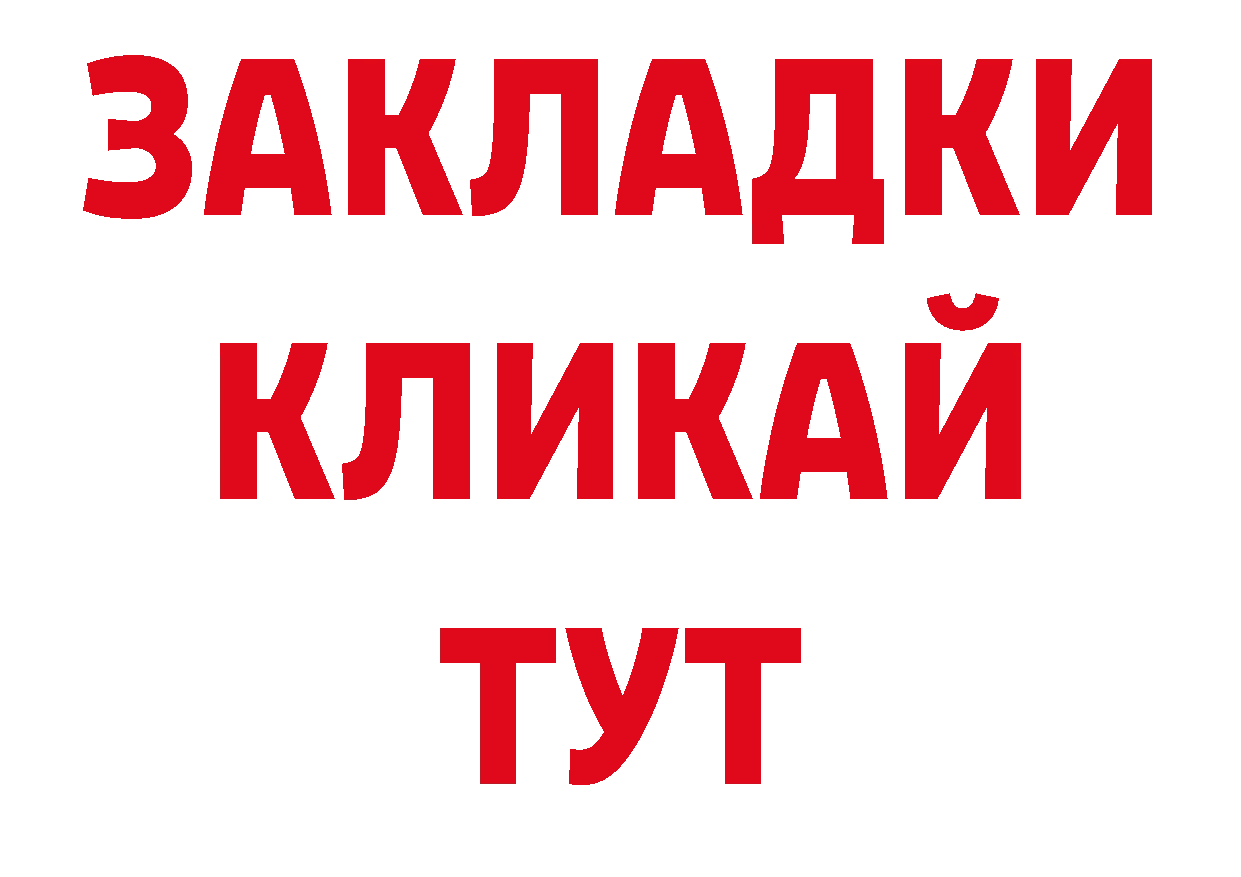 ЗАКЛАДКИ
КЛИКАЙ
ТУТ